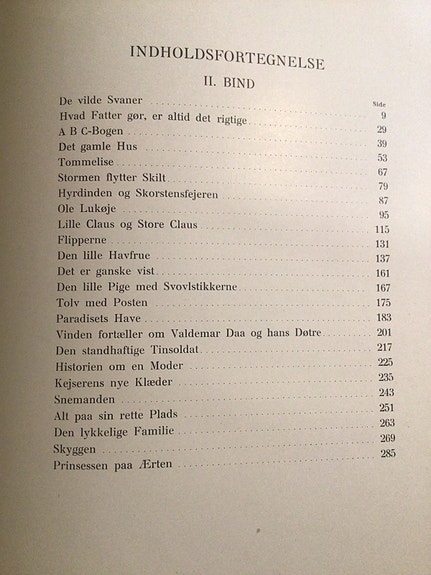 INDHOLDSFORTEGNELSE

II. BIND

| | Side |
|---|---|
| De vilde Svaner | 9 |
| Hvad Fatter gør, er altid det rigtige | 29 |
| A B C-Bogen | 39 |
| Det gamle Hus | 53 |
| Tommelise | 67 |
| Stormen flytter Skilt | 79 |
| Hyrdinden og Skorstensfejeren | 87 |
| Ole Lukøje | 95 |
| Lille Claus og Store Claus | 115 |
| Flipperne | 131 |
| Den lille Havfrue | 137 |
| Det er ganske vist | 161 |
| Den lille Pige med Svovlstikkerne | 167 |
| Tolv med Posten | 175 |
| Paradisets Have | 183 |
| Vinden fortæller om Valdemar Daa og hans Døtre | 201 |
| Den standhaftige Tinsoldat | 217 |
| Historien om en Moder | 225 |
| Kejserens nye Klæder | 235 |
| Snemanden | 243 |
| Alt paa sin rette Plads | 251 |
| Den lykkelige Familie | 263 |
| Skyggen | 269 |
| Prinsessen paa Ærten | 285 |